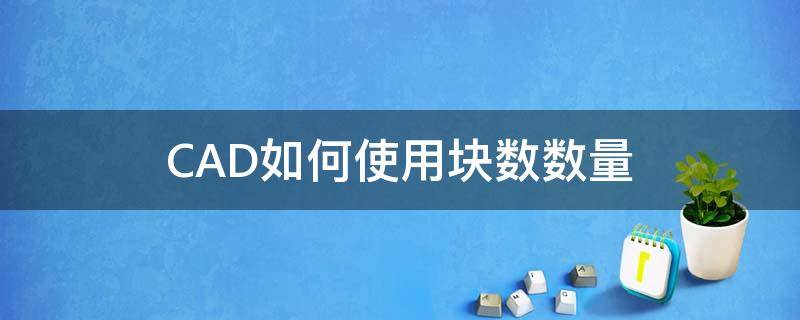 CAD如何使用块数数量